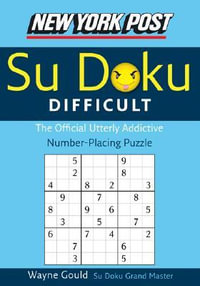 NEW YORK POST

Su Doku

DIFFICULT

The Official Utterly Addictive
Number-Placing Puzzle

| | | | | | | | | |
|---|---|---|---|---|---|---|---|---|
| | | 5 | | | | 9 | | |
| | | 2 | | | | 8 | | |
| 4 | | | 8 | | 2 | | | 3 |
| | 9 | | | 7 | | | 8 | |
| 8 | | | 9 | | 6 | | | 5 |
| | 3 | | | 5 | | | 7 | |
| 6 | | | 7 | | 4 | | | 2 |
| | | 7 | | | | 6 | | |
| | | 3 | | | | 5 | | |

Wayne Gould Su Doku Grand Master